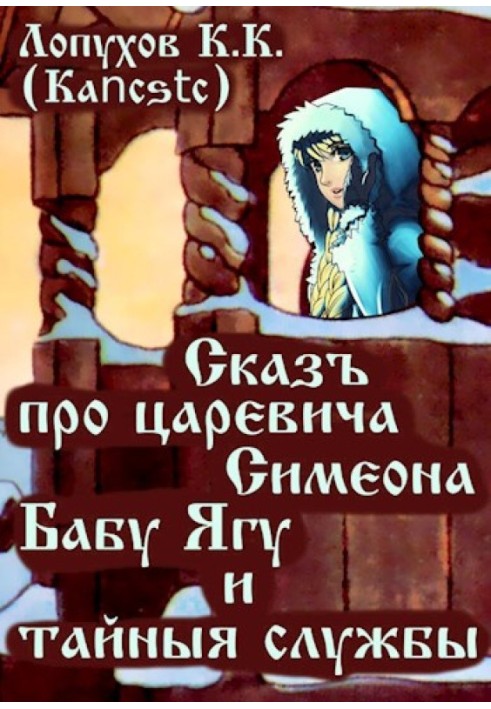 Лопухов К.К.
(Kancstc)

Сказъ
про царевича
Симеона
Бабу Ягу
и
тайныя службы